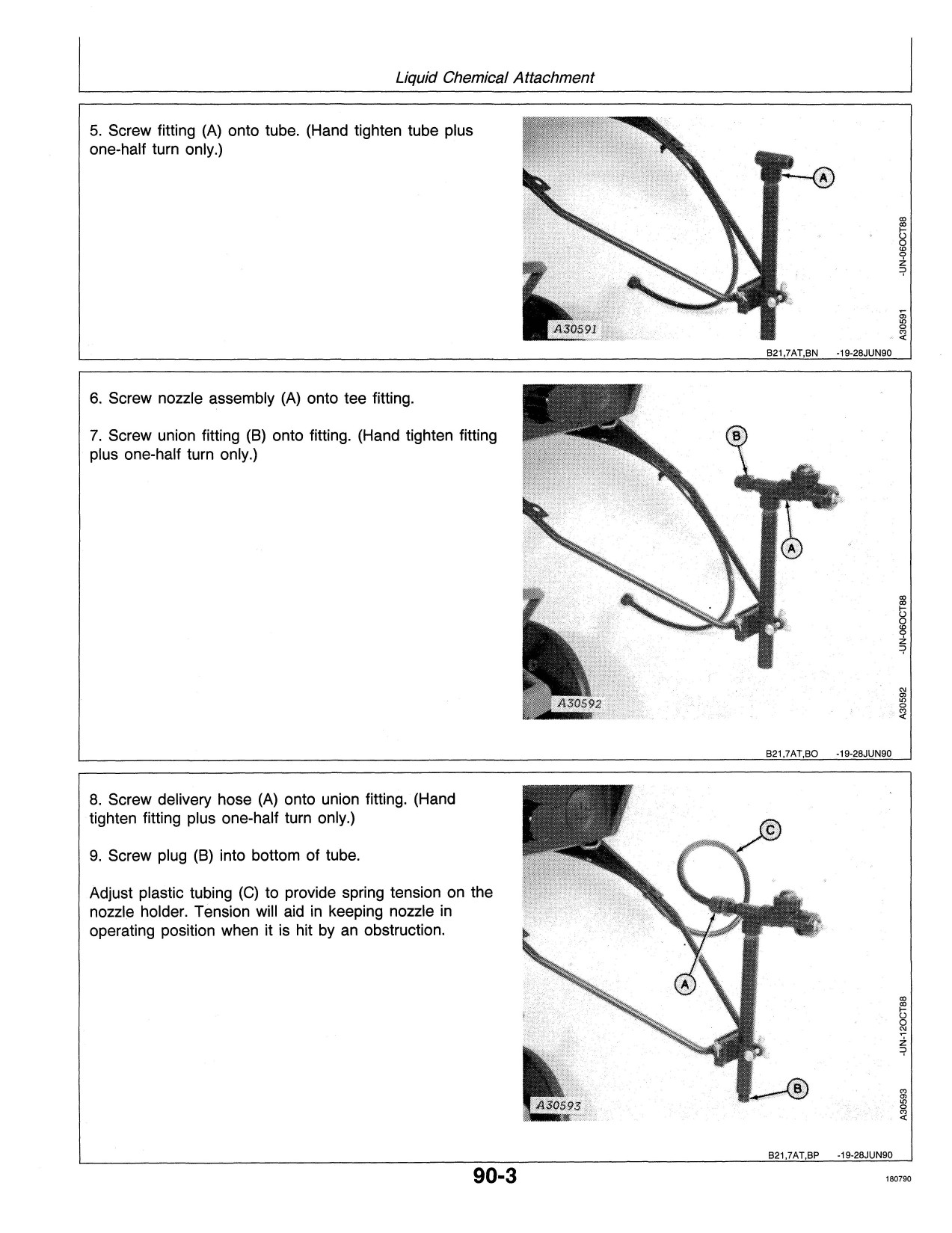 Liquid Chemical Attachment

5. Screw fitting (A) onto tube. (Hand tighten tube plus one-half turn only.)

A

A30591

A30591 -UN-06OCT88

B21,7AT,BN -19-28JUN90

6. Screw nozzle assembly (A) onto tee fitting.

7. Screw union fitting (B) onto fitting. (Hand tighten fitting plus one-half turn only.)

B

A

A30592

A30592 -UN-06OCT88

B21,7AT,BO -19-28JUN90

8. Screw delivery hose (A) onto union fitting. (Hand tighten fitting plus one-half turn only.)

9. Screw plug (B) into bottom of tube.

Adjust plastic tubing (C) to provide spring tension on the nozzle holder. Tension will aid in keeping nozzle in operating position when it is hit by an obstruction.

C

A

B

A30593

A30593 -UN-12OCT88

B21,7AT,BP -19-28JUN90

90-3

180790